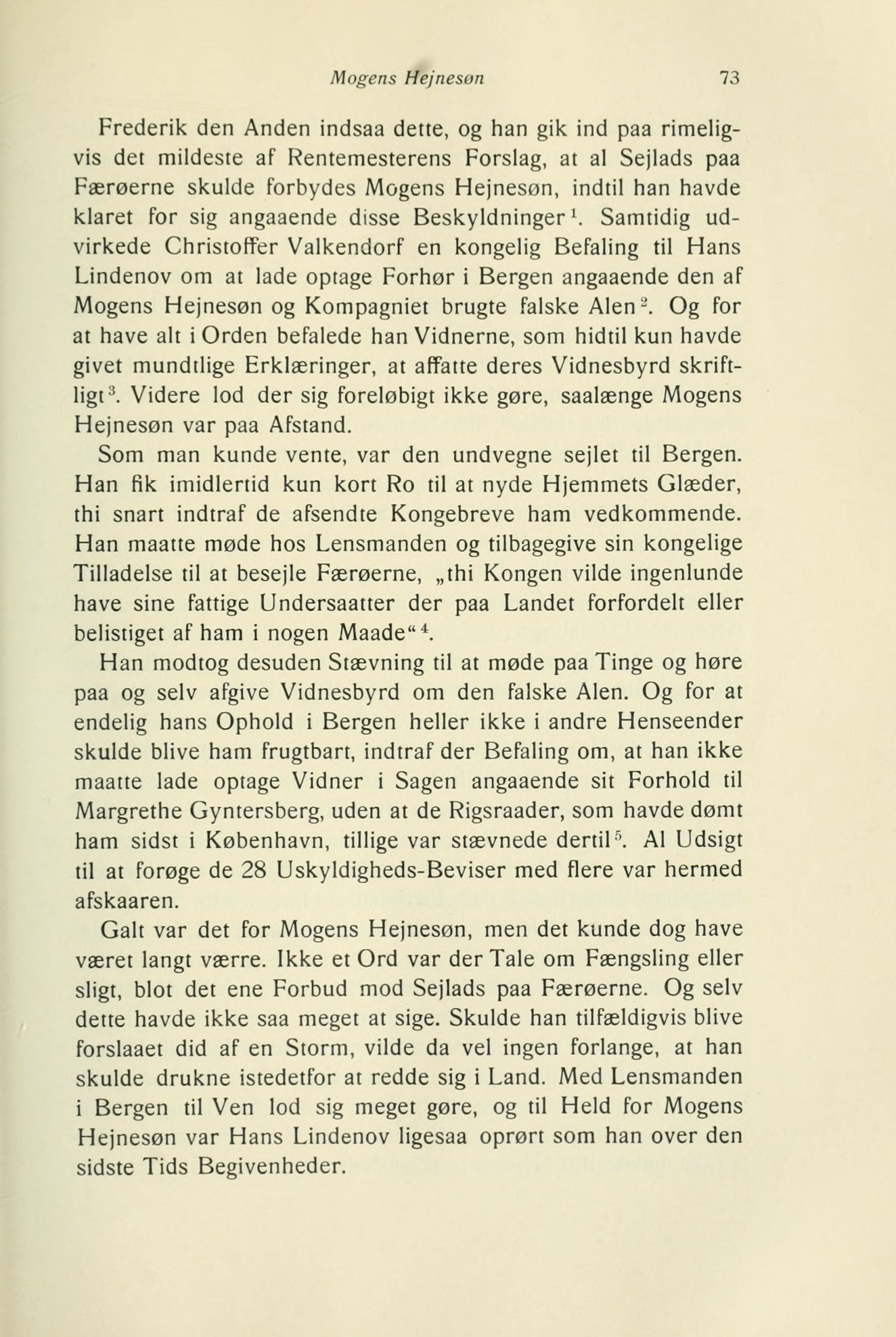 Mogens Hejnesøn 73

Frederik den Anden indsaa dette, og han gik ind paa rimeligvis det mildeste af Rentemesterens Forslag, at al Sejlads paa Færøerne skulde forbydes Mogens Hejnesøn, indtil han havde klaret for sig angaaende disse Beskyldninger$^1$. Samtidig udvirkede Christoffer Valkendorf en kongelig Befaling til Hans Lindenov om at lade optage Forhør i Bergen angaaende den af Mogens Hejnesøn og Kompagniet brugte falske Alen$^2$. Og for at have alt i Orden befalede han Vidnerne, som hidtil kun havde givet mundtlige Erklæringer, at affatte deres Vidnesbyrd skriftligt$^3$. Videre lod der sig foreløbigt ikke gøre, saalænge Mogens Hejnesøn var paa Afstand.

Som man kunde vente, var den undvegne sejlet til Bergen. Han fik imidlertid kun kort Ro til at nyde Hjemmets Glæder, thi snart indtraf de afsendte Kongebreve ham vedkommende. Han maatte møde hos Lensmanden og tilbagegive sin kongelige Tilladelse til at besejle Færøerne, „thi Kongen vilde ingenlunde have sine fattige Undersaatter der paa Landet forfordelt eller belistiget af ham i nogen Maade“$^4$.

Han modtog desuden Stævning til at møde paa Tinge og høre paa og selv afgive Vidnesbyrd om den falske Alen. Og for at endelig hans Ophold i Bergen heller ikke i andre Henseender skulde blive ham frugtbart, indtraf der Befaling om, at han ikke maatte lade optage Vidner i Sagen angaaende sit Forhold til Margrethe Gyntersberg, uden at de Rigsraader, som havde dømt ham sidst i København, tillige var stævnede dertil$^5$. Al Udsigt til at forøge de 28 Uskyldigheds-Beviser med flere var hermed afskaaren.

Galt var det for Mogens Hejnesøn, men det kunde dog have været langt værre. Ikke et Ord var der Tale om Fængsling eller sligt, blot det ene Forbud mod Sejlads paa Færøerne. Og selv dette havde ikke saa meget at sige. Skulde han tilfældigvis blive forslaaet did af en Storm, vilde da vel ingen forlange, at han skulde drukne istedetfor at redde sig i Land. Med Lensmanden i Bergen til Ven lod sig meget gøre, og til Held for Mogens Hejnesøn var Hans Lindenov ligesaa oprørt som han over den sidste Tids Begivenheder.